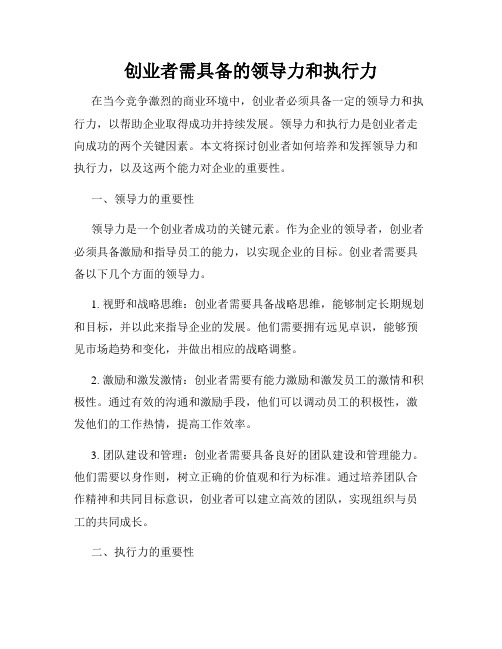 创业者需具备的领导力和执行力

在当今竞争激烈的商业环境中，创业者必须具备一定的领导力和执行力，以帮助企业取得成功并持续发展。领导力和执行力是创业者走向成功的两个关键因素。本文将探讨创业者如何培养和发挥领导力和执行力，以及这两个能力对企业的重要性。

一、领导力的重要性

领导力是一个创业者成功的关键元素。作为企业的领导者，创业者必须具备激励和指导员工的能力，以实现企业的目标。创业者需要具备以下几个方面的领导力。

1. 视野和战略思维：创业者需要具备战略思维，能够制定长期规划和目标，并以此来指导企业的发展。他们需要拥有远见卓识，能够预见市场趋势和变化，并做出相应的战略调整。

2. 激励和激发激情：创业者需要有能力激励和激发员工的激情和积极性。通过有效的沟通和激励手段，他们可以调动员工的积极性，激发他们的工作热情，提高工作效率。

3. 团队建设和管理：创业者需要具备良好的团队建设和管理能力。他们需要以身作则，树立正确的价值观和行为标准。通过培养团队合作精神和共同目标意识，创业者可以建立高效的团队，实现组织与员工的共同成长。

二、执行力的重要性